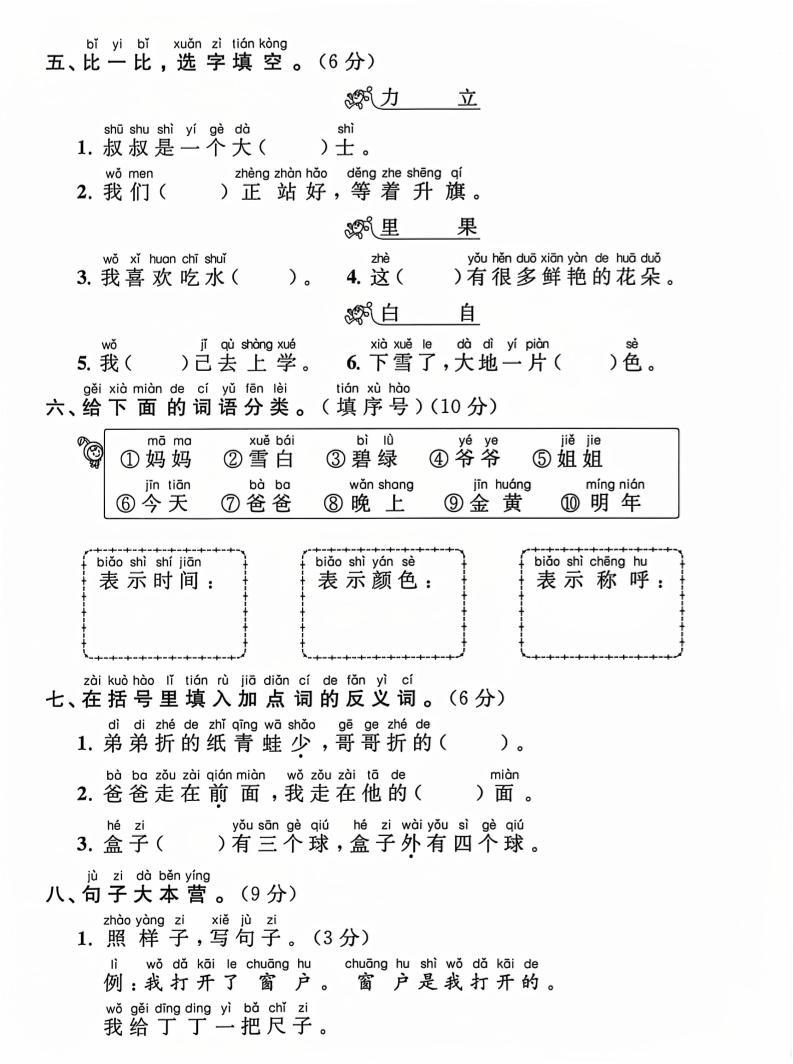 bǐ yi bǐ xuǎn zì tián kòng
五、比一比，选字填空。（6分）

力　立

shū shu shì yí gè dà　shì
1. 叔叔是一个大（　）士。

wǒ men　zhèng zhàn hǎo　děng zhe shēng qí
2. 我们（　）正站好，等着升旗。

里　果

wǒ xǐ huan chī shuǐ
3. 我喜欢吃水（　）。

zhè　yǒu hěn duō xiān yàn de huā duǒ
4. 这（　）有很多鲜艳的花朵。

白　自

wǒ　jǐ qù shàng xué
5. 我（　）己去上学。

xià xuě le　dà dì yí piàn　sè
6. 下雪了，大地一片（　）色。

gěi xià miàn de cí yǔ fēn lèi　tián xù hào
六、给下面的词语分类。（填序号）（10分）

mā ma　xuě bái　bì lǜ　yé ye　jiě jie
①妈妈　②雪白　③碧绿　④爷爷　⑤姐姐
jīn tiān　bà ba　wǎn shang　jīn huáng　míng nián
⑥今天　⑦爸爸　⑧晚上　⑨金黄　⑩明年

biǎo shì shí jiān
表示时间：

biǎo shì yán sè
表示颜色：

biǎo shì chēng hu
表示称呼：

zài kuò hào lǐ tián rù jiā diǎn cí de fǎn yì cí
七、在括号里填入加点词的反义词。（6分）

dì di zhé de zhǐ qīng wā shǎo　gē ge zhé de
1. 弟弟折的纸青蛙少，哥哥折的（　）。

bà ba zǒu zài qián miàn　wǒ zǒu zài tā de　miàn
2. 爸爸走在前面，我走在他的（　）面。

hé zi　yǒu sān gè qiú　hé zi wài yǒu sì gè qiú
3. 盒子（　）有三个球，盒子外有四个球。

jù zi dà běn yíng
八、句子大本营。（9分）

zhào yàng zi　xiě jù zi
1. 照样子，写句子。（3分）

lì　wǒ dǎ kāi le chuāng hu　chuāng hu shì wǒ dǎ kāi de
例：我打开了窗户。　窗户是我打开的。

wǒ gěi dīng ding yì bǎ chǐ zi
我给丁丁一把尺子。